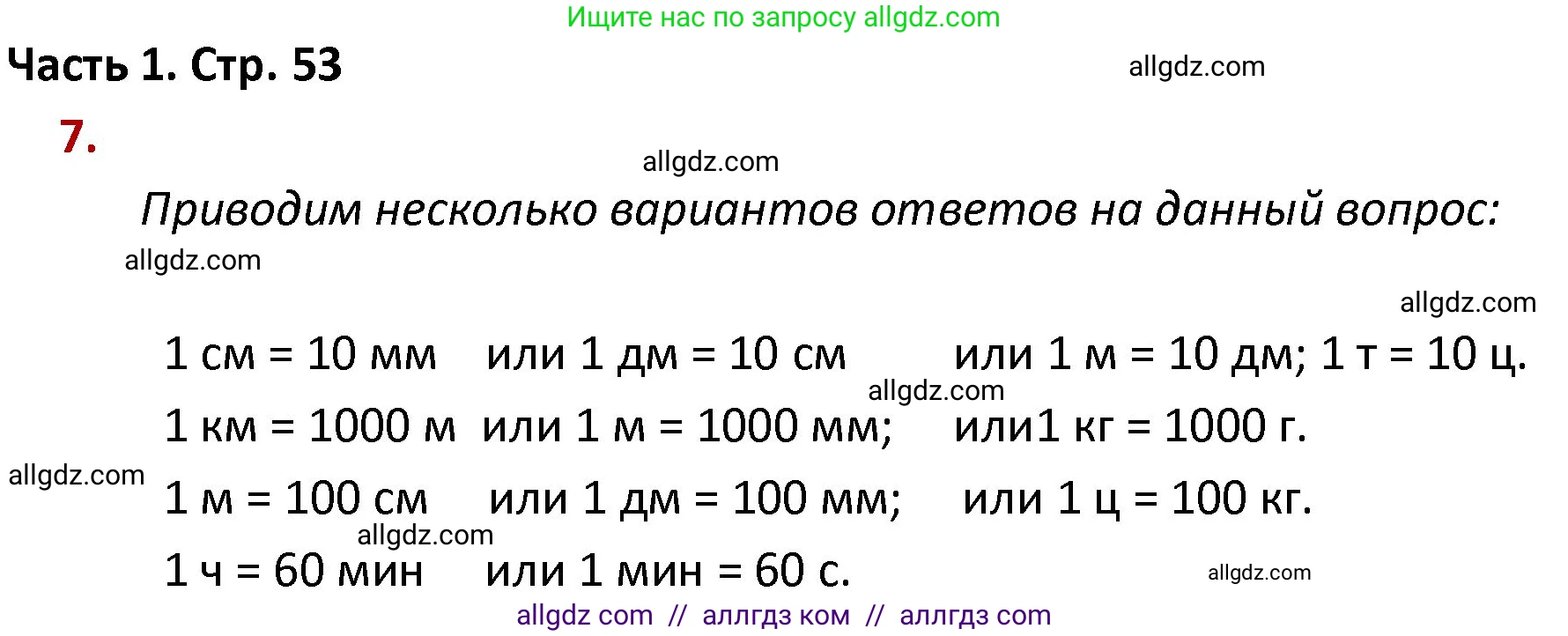 Ищите нас по запросу allgdz.com

Часть 1. Стр. 53

allgdz.com

7.

allgdz.com

Приводим несколько вариантов ответов на данный вопрос:

allgdz.com

allgdz.com

1 см = 10 мм   или 1 дм = 10 см   или 1 м = 10 дм; 1 т = 10 ц.

allgdz.com

1 км = 1000 м  или 1 м = 1000 мм;   или1 кг = 1000 г.

allgdz.com

1 м = 100 см   или 1 дм = 100 мм;   или 1 ц = 100 кг.

allgdz.com

1 ч = 60 мин   или 1 мин = 60 с.

allgdz.com

allgdz com // аллгдз ком // аллгдз com